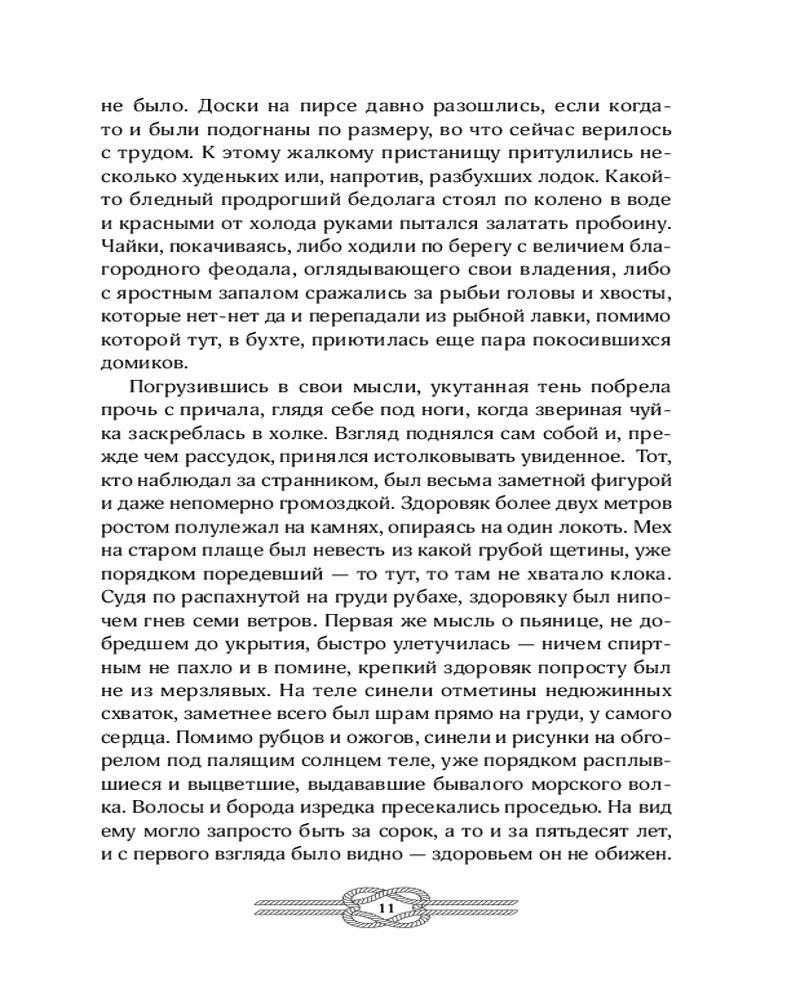 не было. Доски на пирсе давно разошлись, если когда-то и были подогнаны по размеру, во что сейчас верилось с трудом. К этому жалкому пристанищу притулились несколько худеньких или, напротив, разбухших лодок. Какой-то бледный продрогший бедолага стоял по колено в воде и красными от холода руками пытался залатать пробоину. Чайки, покачиваясь, либо ходили по берегу с величием благородного феодала, оглядывающего свои владения, либо с яростным запалом сражались за рыбьи головы и хвосты, которые нет-нет да и перепадали из рыбной лавки, помимо которой тут, в бухте, приютилась еще пара покосившихся домиков.

Погрузившись в свои мысли, укутанная тень побрела прочь с причала, глядя себе под ноги, когда звериная чуйка заскреблась в холке. Взгляд поднялся сам собой и, прежде чем рассудок, принялся истолковывать увиденное. Тот, кто наблюдал за странником, был весьма заметной фигурой и даже непомерно громоздкой. Здоровяк более двух метров ростом полулежал на камнях, опираясь на один локоть. Мех на старом плаще был невесть из какой грубой щетины, уже порядком поредевший — то тут, то там не хватало клока. Судя по распахнутой на груди рубахе, здоровяку был нипочем гнев семи ветров. Первая же мысль о пьянице, не добредшем до укрытия, быстро улетучилась — ничем спиртным не пахло и в помине, крепкий здоровяк попросту был не из мерзлявых. На теле синели отметины недюжинных схваток, заметнее всего был шрам прямо на груди, у самого сердца. Помимо рубцов и ожогов, синели и рисунки на обгорелом под палящим солнцем теле, уже порядком расплывшиеся и выцветшие, выдававшие бывалого морского волка. Волосы и борода изредка пресекались проседью. На вид ему могло запросто быть за сорок, а то и за пятьдесят лет, и с первого взгляда было видно — здоровьем он не обижен.

11